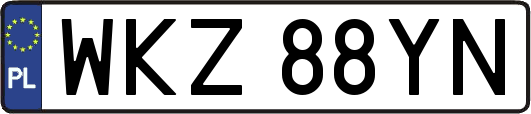 PL
WKZ 88YN